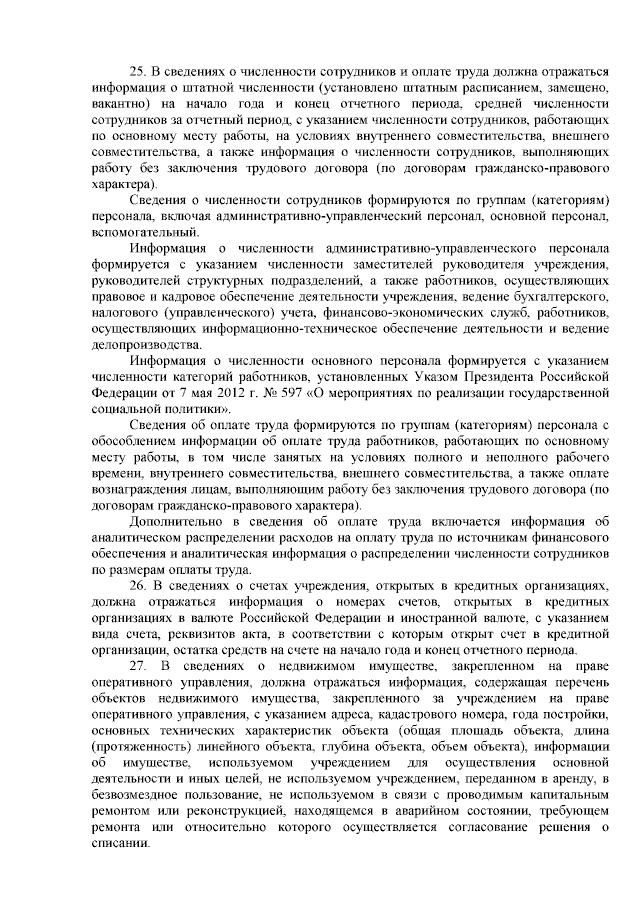 25. В сведениях о численности сотрудников и оплате труда должна отражаться информация о штатной численности (установлено штатным расписанием, замещено, вакантно) на начало года и конец отчетного периода, средней численности сотрудников за отчетный период, с указанием численности сотрудников, работающих по основному месту работы, на условиях внутреннего совместительства, внешнего совместительства, а также информация о численности сотрудников, выполняющих работу без заключения трудового договора (по договорам гражданско-правового характера).

Сведения о численности сотрудников формируются по группам (категориям) персонала, включая административно-управленческий персонал, основной персонал, вспомогательный.

Информация о численности административно-управленческого персонала формируется с указанием численности заместителей руководителя учреждения, руководителей структурных подразделений, а также работников, осуществляющих правовое и кадровое обеспечение деятельности учреждения, ведение бухгалтерского, налогового (управленческого) учета, финансово-экономических служб, работников, осуществляющих информационно-техническое обеспечение деятельности и ведение делопроизводства.

Информация о численности основного персонала формируется с указанием численности категорий работников, установленных Указом Президента Российской Федерации от 7 мая 2012 г. № 597 «О мероприятиях по реализации государственной социальной политики».

Сведения об оплате труда формируются по группам (категориям) персонала с обособлением информации об оплате труда работников, работающих по основному месту работы, в том числе занятых на условиях полного и неполного рабочего времени, внутреннего совместительства, внешнего совместительства, а также оплате вознаграждения лицам, выполняющим работу без заключения трудового договора (по договорам гражданско-правового характера).

Дополнительно в сведения об оплате труда включается информация об аналитическом распределении расходов на оплату труда по источникам финансового обеспечения и аналитическая информация о распределении численности сотрудников по размерам оплаты труда.

26. В сведениях о счетах учреждения, открытых в кредитных организациях, должна отражаться информация о номерах счетов, открытых в кредитных организациях в валюте Российской Федерации и иностранной валюте, с указанием вида счета, реквизитов акта, в соответствии с которым открыт счет в кредитной организации, остатка средств на счете на начало года и конец отчетного периода.

27. В сведениях о недвижимом имуществе, закрепленном на праве оперативного управления, должна отражаться информация, содержащая перечень объектов недвижимого имущества, закрепленного за учреждением на праве оперативного управления, с указанием адреса, кадастрового номера, года постройки, основных технических характеристик объекта (общая площадь объекта, длина (протяженность) линейного объекта, глубина объекта, объем объекта), информации об имуществе, используемом учреждением для осуществления основной деятельности и иных целей, не используемом учреждением, переданном в аренду, в безвозмездное пользование, не используемом в связи с проводимым капитальным ремонтом или реконструкцией, находящемся в аварийном состоянии, требующем ремонта или относительно которого осуществляется согласование решения о списании.